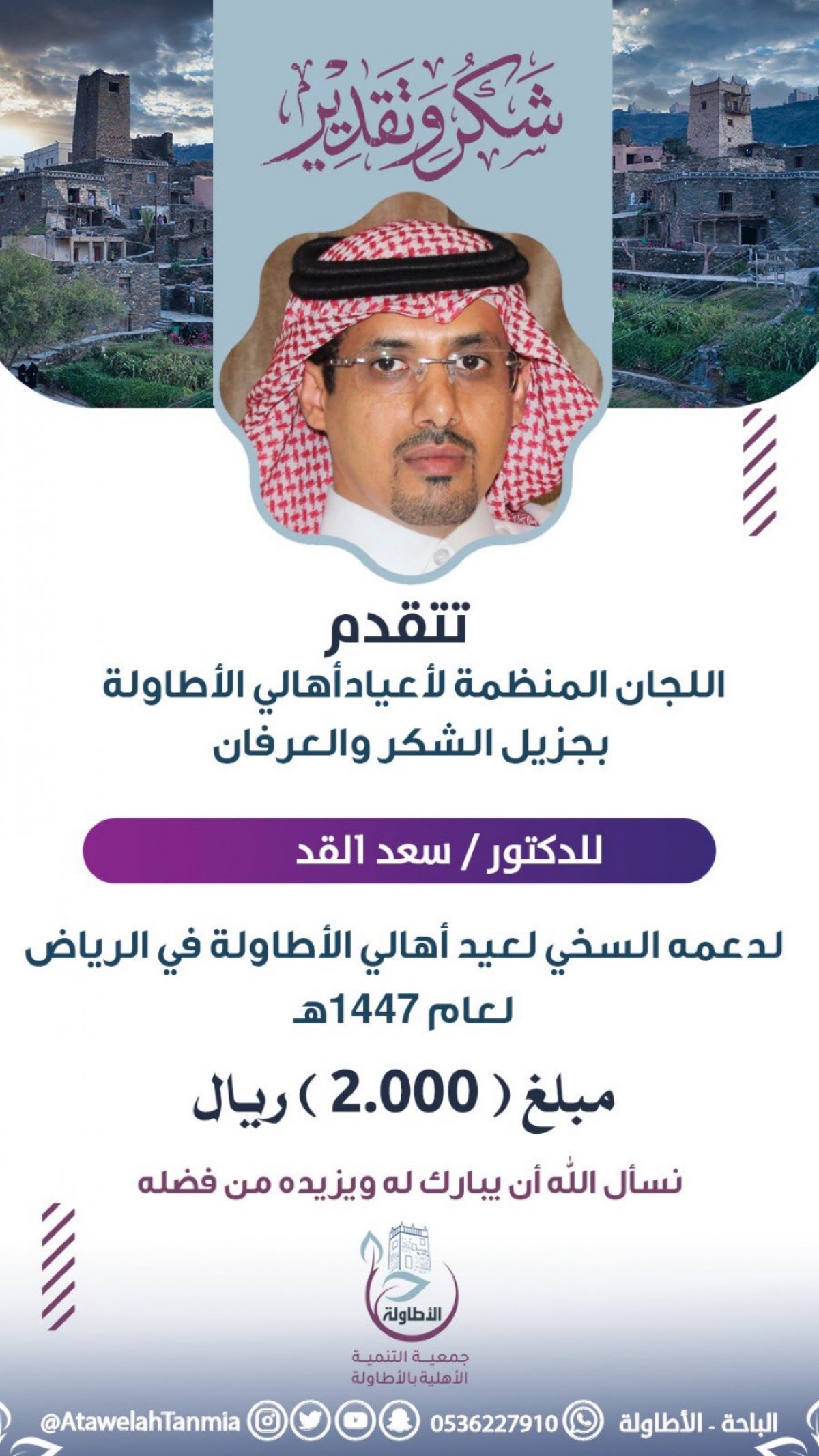 شكر وتقدير

تتقدم
اللجان المنظمة لأعيادأهالي الأطاولة
بجزيل الشكر والعرفان

للدكتور / سعد القد

لدعمه السخي لعيد أهالي الأطاولة في الرياض
لعام 1447هـ

مبلغ ( 2.000 ) ريال

نسأل الله أن يبارك له ويزيده من فضله

الأطاولة
جمعية التنمية
الأهلية بالأطاولة

الباحة - الأطاولة 0536227910 @AtawelahTanmia